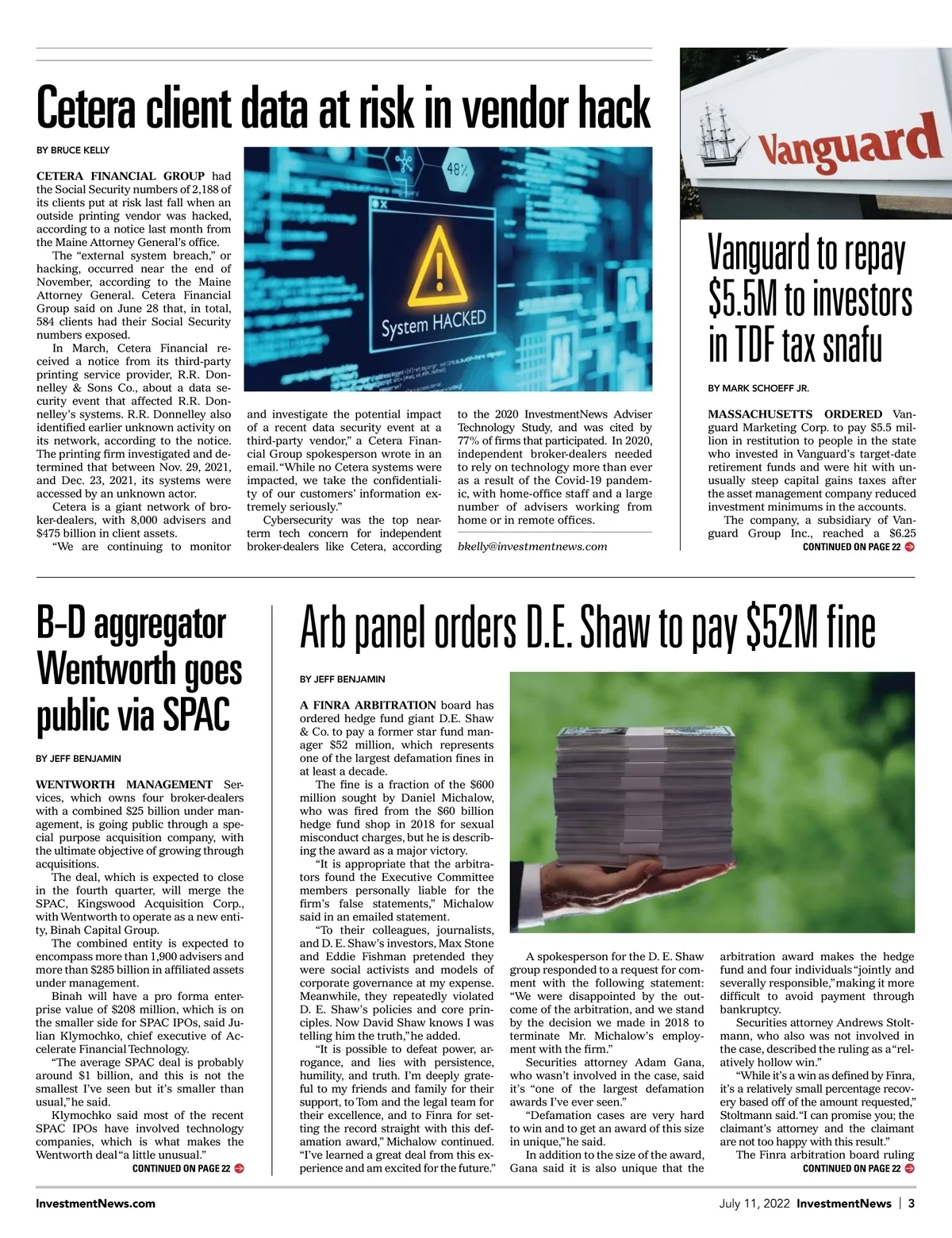 Cetera client data at risk in vendor hack

BY BRUCE KELLY

CETERA FINANCIAL GROUP had the Social Security numbers of 2,188 of its clients put at risk last fall when an outside printing vendor was hacked, according to a notice last month from the Maine Attorney General's office.

The "external system breach," or hacking, occurred near the end of November, according to the Maine Attorney General. Cetera Financial Group said on June 28 that, in total, 584 clients had their Social Security numbers exposed.

In March, Cetera Financial received a notice from its third-party printing service provider, R.R. Donnelley & Sons Co., about a data security event that affected R.R. Donnelley's systems. R.R. Donnelley also identified earlier unknown activity on its network, according to the notice. The printing firm investigated and determined that between Nov. 29, 2021, and Dec. 23, 2021, its systems were accessed by an unknown actor.

Cetera is a giant network of broker-dealers, with 8,000 advisers and $475 billion in client assets.

"We are continuing to monitor and investigate the potential impact of a recent data security event at a third-party vendor," a Cetera Financial Group spokesperson wrote in an email. "While no Cetera systems were impacted, we take the confidentiality of our customers' information extremely seriously."

Cybersecurity was the top near-term tech concern for independent broker-dealers like Cetera, according to the 2020 InvestmentNews Adviser Technology Study, and was cited by 77% of firms that participated. In 2020, independent broker-dealers needed to rely on technology more than ever as a result of the Covid-19 pandemic, with home-office staff and a large number of advisers working from home or in remote offices.

bkelly@investmentnews.com

48%

System HACKED

Vanguard

Vanguard to repay $5.5M to investors in TDF tax snafu

BY MARK SCHOEFF JR.

MASSACHUSETTS ORDERED Vanguard Marketing Corp. to pay $5.5 million in restitution to people in the state who invested in Vanguard's target-date retirement funds and were hit with unusually steep capital gains taxes after the asset management company reduced investment minimums in the accounts.

The company, a subsidiary of Vanguard Group Inc., reached a $6.25

CONTINUED ON PAGE 22

B-D aggregator Wentworth goes public via SPAC

BY JEFF BENJAMIN

WENTWORTH MANAGEMENT Services, which owns four broker-dealers with a combined $25 billion under management, is going public through a special purpose acquisition company, with the ultimate objective of growing through acquisitions.

The deal, which is expected to close in the fourth quarter, will merge the SPAC, Kingswood Acquisition Corp., with Wentworth to operate as a new entity, Binah Capital Group.

The combined entity is expected to encompass more than 1,900 advisers and more than $285 billion in affiliated assets under management.

Binah will have a pro forma enterprise value of $208 million, which is on the smaller side for SPAC IPOs, said Julian Klymochko, chief executive of Accelerate Financial Technology.

"The average SPAC deal is probably around $1 billion, and this is not the smallest I've seen but it's smaller than usual," he said.

Klymochko said most of the recent SPAC IPOs have involved technology companies, which is what makes the Wentworth deal "a little unusual."

CONTINUED ON PAGE 22

Arb panel orders D.E. Shaw to pay $52M fine

BY JEFF BENJAMIN

A FINRA ARBITRATION board has ordered hedge fund giant D.E. Shaw & Co. to pay a former star fund manager $52 million, which represents one of the largest defamation fines in at least a decade.

The fine is a fraction of the $600 million sought by Daniel Michalow, who was fired from the $60 billion hedge fund shop in 2018 for sexual misconduct charges, but he is describing the award as a major victory.

"It is appropriate that the arbitrators found the Executive Committee members personally liable for the firm's false statements," Michalow said in an emailed statement.

"To their colleagues, journalists, and D. E. Shaw's investors, Max Stone and Eddie Fishman pretended they were social activists and models of corporate governance at my expense. Meanwhile, they repeatedly violated D. E. Shaw's policies and core principles. Now David Shaw knows I was telling him the truth," he added.

"It is possible to defeat power, arrogance, and lies with persistence, humility, and truth. I'm deeply grateful to my friends and family for their support, to Tom and the legal team for their excellence, and to Finra for setting the record straight with this defamation award," Michalow continued. "I've learned a great deal from this experience and am excited for the future."

A spokesperson for the D. E. Shaw group responded to a request for comment with the following statement: "We were disappointed by the outcome of the arbitration, and we stand by the decision we made in 2018 to terminate Mr. Michalow's employment with the firm."

Securities attorney Adam Gana, who wasn't involved in the case, said it's "one of the largest defamation awards I've ever seen."

"Defamation cases are very hard to win and to get an award of this size in unique," he said.

In addition to the size of the award, Gana said it is also unique that the arbitration award makes the hedge fund and four individuals "jointly and severally responsible," making it more difficult to avoid payment through bankruptcy.

Securities attorney Andrews Stoltmann, who also was not involved in the case, described the ruling as a "relatively hollow win."

"While it's a win as defined by Finra, it's a relatively small percentage recovery based off of the amount requested," Stoltmann said. "I can promise you; the claimant's attorney and the claimant are not too happy with this result."

The Finra arbitration board ruling

CONTINUED ON PAGE 22

InvestmentNews.com

July 11, 2022 InvestmentNews | 3